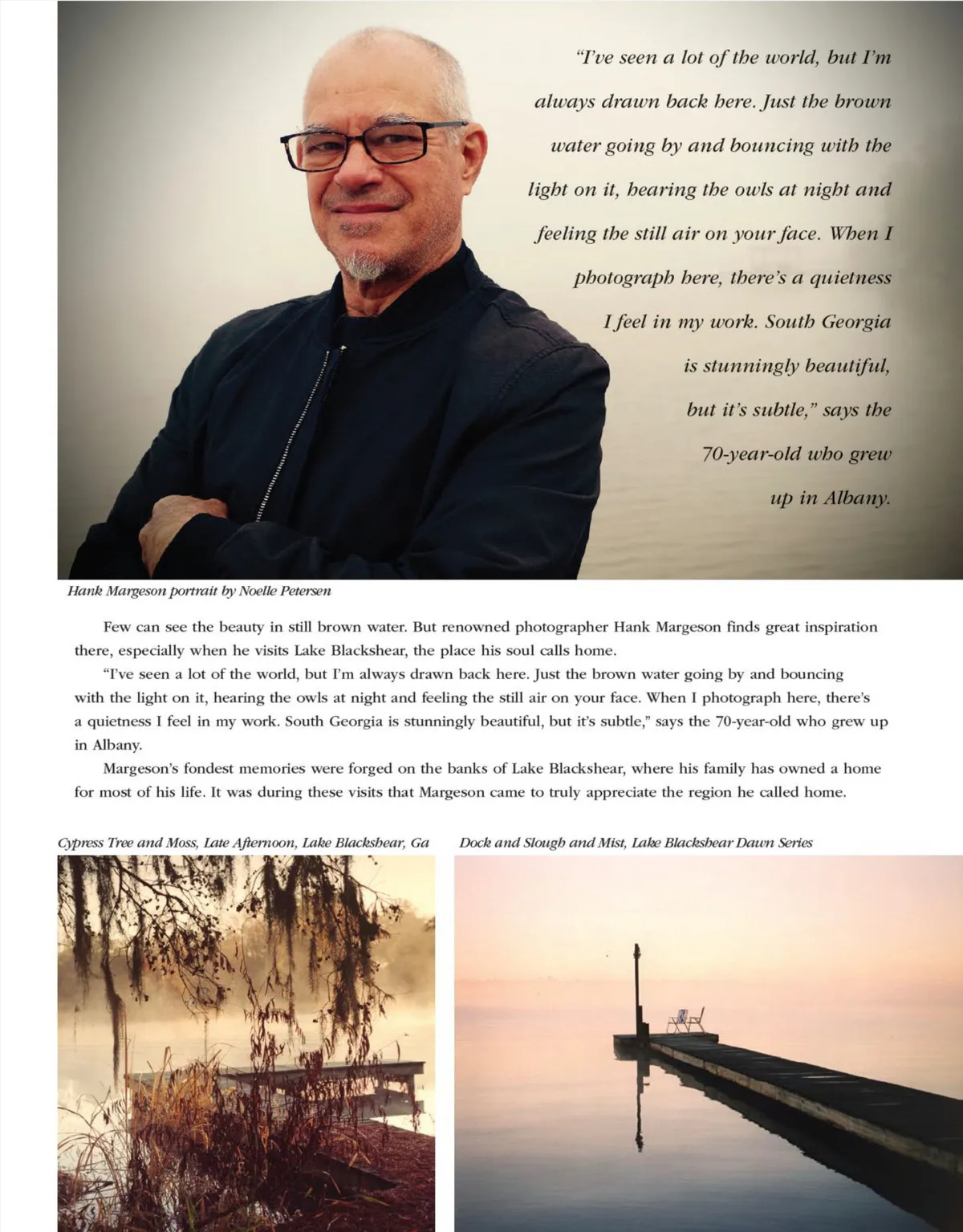 "I've seen a lot of the world, but I'm always drawn back here. Just the brown water going by and bouncing with the light on it, hearing the owls at night and feeling the still air on your face. When I photograph here, there's a quietness I feel in my work. South Georgia is stunningly beautiful, but it's subtle," says the 70-year-old who grew up in Albany.

Hank Margeson portrait by Noelle Petersen

Few can see the beauty in still brown water. But renowned photographer Hank Margeson finds great inspiration there, especially when he visits Lake Blackshear, the place his soul calls home.

"I've seen a lot of the world, but I'm always drawn back here. Just the brown water going by and bouncing with the light on it, hearing the owls at night and feeling the still air on your face. When I photograph here, there's a quietness I feel in my work. South Georgia is stunningly beautiful, but it's subtle," says the 70-year-old who grew up in Albany.

Margeson's fondest memories were forged on the banks of Lake Blackshear, where his family has owned a home for most of his life. It was during these visits that Margeson came to truly appreciate the region he called home.

Cypress Tree and Moss, Late Afternoon, Lake Blackshear, Ga

Dock and Slough and Mist, Lake Blackshear Dawn Series